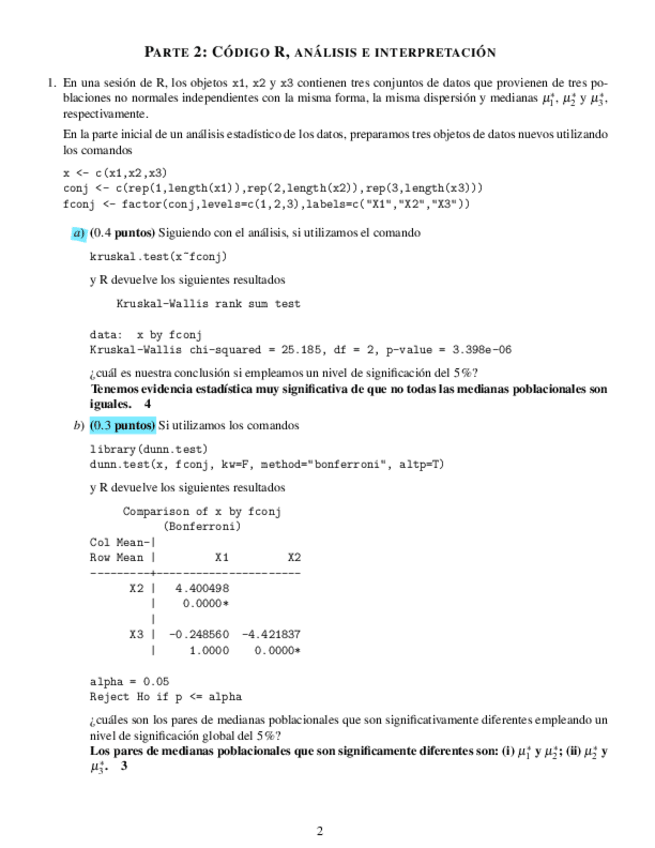 PARTE 2: CÓDIGO R, ANÁLISIS E INTERPRETACIÓN

1. En una sesión de R, los objetos x1, x2 y x3 contienen tres conjuntos de datos que provienen de tres poblaciones no normales independientes con la misma forma, la misma dispersión y medianas $\mu_1^*$, $\mu_2^*$ y $\mu_3^*$, respectivamente.

En la parte inicial de un análisis estadístico de los datos, preparamos tres objetos de datos nuevos utilizando los comandos

x <- c(x1,x2,x3)
conj <- c(rep(1,length(x1)),rep(2,length(x2)),rep(3,length(x3)))
fconj <- factor(conj,levels=c(1,2,3),labels=c("X1","X2","X3"))

a) (0.4 puntos) Siguiendo con el análisis, si utilizamos el comando

kruskal.test(x~fconj)

y R devuelve los siguientes resultados

Kruskal-Wallis rank sum test

data: x by fconj
Kruskal-Wallis chi-squared = 25.185, df = 2, p-value = 3.398e-06

¿cuál es nuestra conclusión si empleamos un nivel de significación del 5%?
Tenemos evidencia estadística muy significativa de que no todas las medianas poblacionales son iguales. 4

b) (0.3 puntos) Si utilizamos los comandos

library(dunn.test)
dunn.test(x, fconj, kw=F, method="bonferroni", altp=T)

y R devuelve los siguientes resultados

Comparison of x by fconj
(Bonferroni)
Col Mean-|
Row Mean | X1 X2
---------+----------------------
X2 | 4.400498
| 0.0000*
|
X3 | -0.248560 -4.421837
| 1.0000 0.0000*

alpha = 0.05
Reject Ho if p <= alpha

¿cuáles son los pares de medianas poblacionales que son significativamente diferentes empleando un nivel de significación global del 5%?
Los pares de medianas poblacionales que son significamente diferentes son: (i) $\mu_1^*$ y $\mu_2^*$; (ii) $\mu_2^*$ y $\mu_3^*$. 3

2